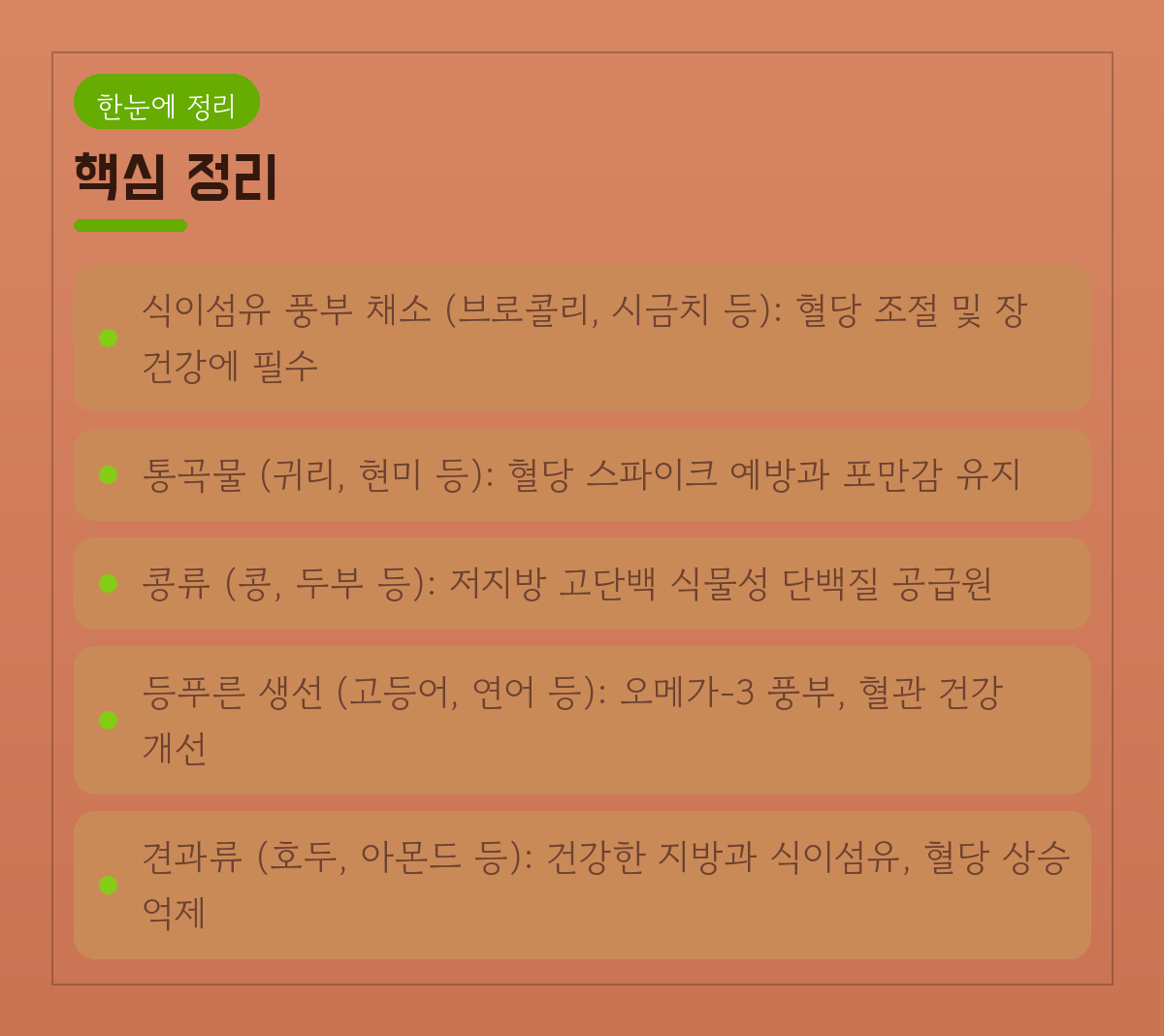 한눈에 정리

핵심 정리

• 식이섬유 풍부 채소 (브로콜리, 시금치 등): 혈당 조절 및 장 건강에 필수

• 통곡물 (귀리, 현미 등): 혈당 스파이크 예방과 포만감 유지

• 콩류 (콩, 두부 등): 저지방 고단백 식물성 단백질 공급원

• 등푸른 생선 (고등어, 연어 등): 오메가-3 풍부, 혈관 건강 개선

• 견과류 (호두, 아몬드 등): 건강한 지방과 식이섬유, 혈당 상승 억제